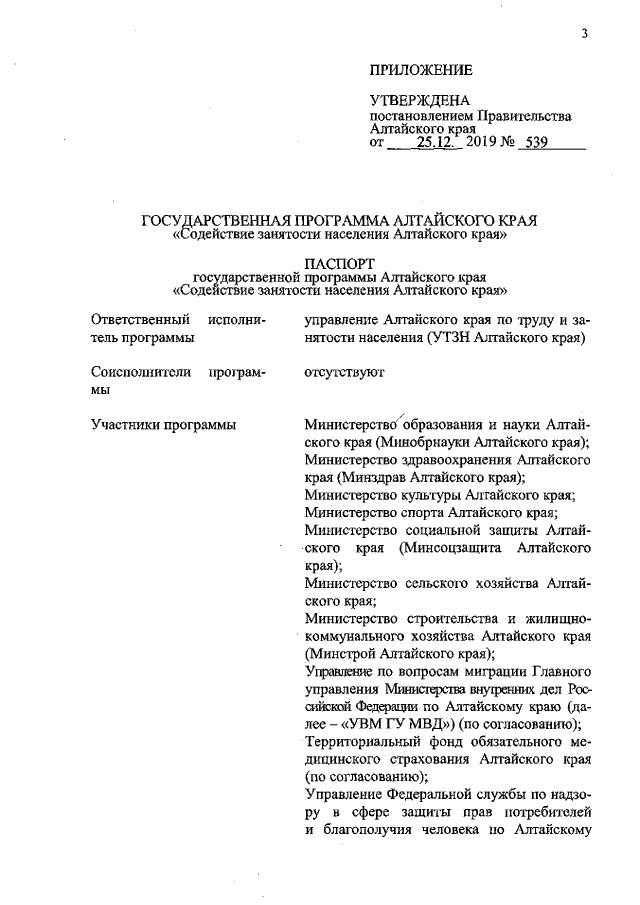 3

ПРИЛОЖЕНИЕ

УТВЕРЖДЕНА
постановлением Правительства Алтайского края
от 25.12. 2019 № 539

ГОСУДАРСТВЕННАЯ ПРОГРАММА АЛТАЙСКОГО КРАЯ
«Содействие занятости населения Алтайского края»

ПАСПОРТ
государственной программы Алтайского края
«Содействие занятости населения Алтайского края»

| | |
|---|---|
| Ответственный исполнитель программы | управление Алтайского края по труду и занятости населения (УТЗН Алтайского края) |
| Соисполнители программы | отсутствуют |
| Участники программы | Министерство образования и науки Алтайского края (Минобрнауки Алтайского края); Министерство здравоохранения Алтайского края (Минздрав Алтайского края); Министерство культуры Алтайского края; Министерство спорта Алтайского края; Министерство социальной защиты Алтайского края (Минсоцзащита Алтайского края); Министерство сельского хозяйства Алтайского края; Министерство строительства и жилищно-коммунального хозяйства Алтайского края (Минстрой Алтайского края); Управление по вопросам миграции Главного управления Министерства внутренних дел Российской Федерации по Алтайскому краю (далее – «УВМ ГУ МВД») (по согласованию); Территориальный фонд обязательного медицинского страхования Алтайского края (по согласованию); Управление Федеральной службы по надзору в сфере защиты прав потребителей и благополучия человека по Алтайскому |